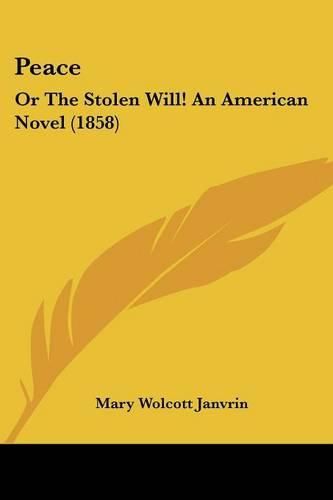 Peace

Or The Stolen Will! An American Novel (1858)

Mary Wolcott Janvrin